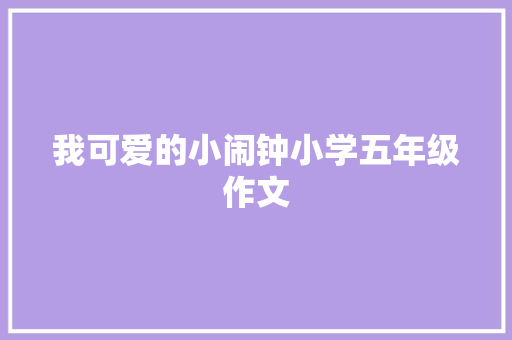 我可爱的小闹钟小学五年级作文